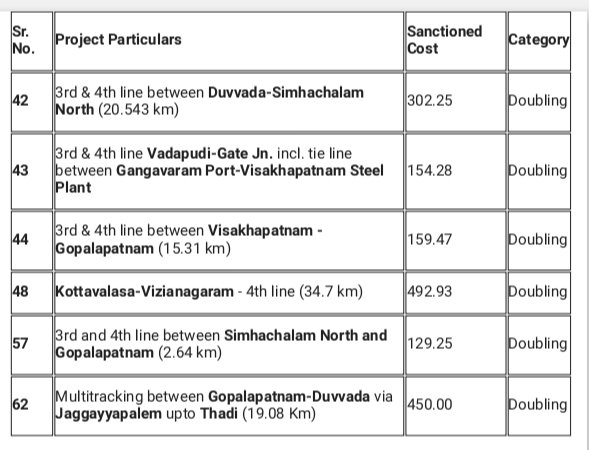 | Sr. No. | Project Particulars | Sanctioned Cost | Category |
|---|---|---|---|
| 42 | 3rd & 4th line between Duvvada-Simhachalam North (20.543 km) | 302.25 | Doubling |
| 43 | 3rd & 4th line Vadapudi-Gate Jn. incl. tie line between Gangavaram Port-Visakhapatnam Steel Plant | 154.28 | Doubling |
| 44 | 3rd & 4th line between Visakhapatnam - Gopalapatnam (15.31 km) | 159.47 | Doubling |
| 48 | Kottavalasa-Vizianagaram - 4th line (34.7 km) | 492.93 | Doubling |
| 57 | 3rd and 4th line between Simhachalam North and Gopalapatnam (2.64 km) | 129.25 | Doubling |
| 62 | Multitracking between Gopalapatnam-Duvvada via Jaggayyapalem upto Thadi (19.08 Km) | 450.00 | Doubling |